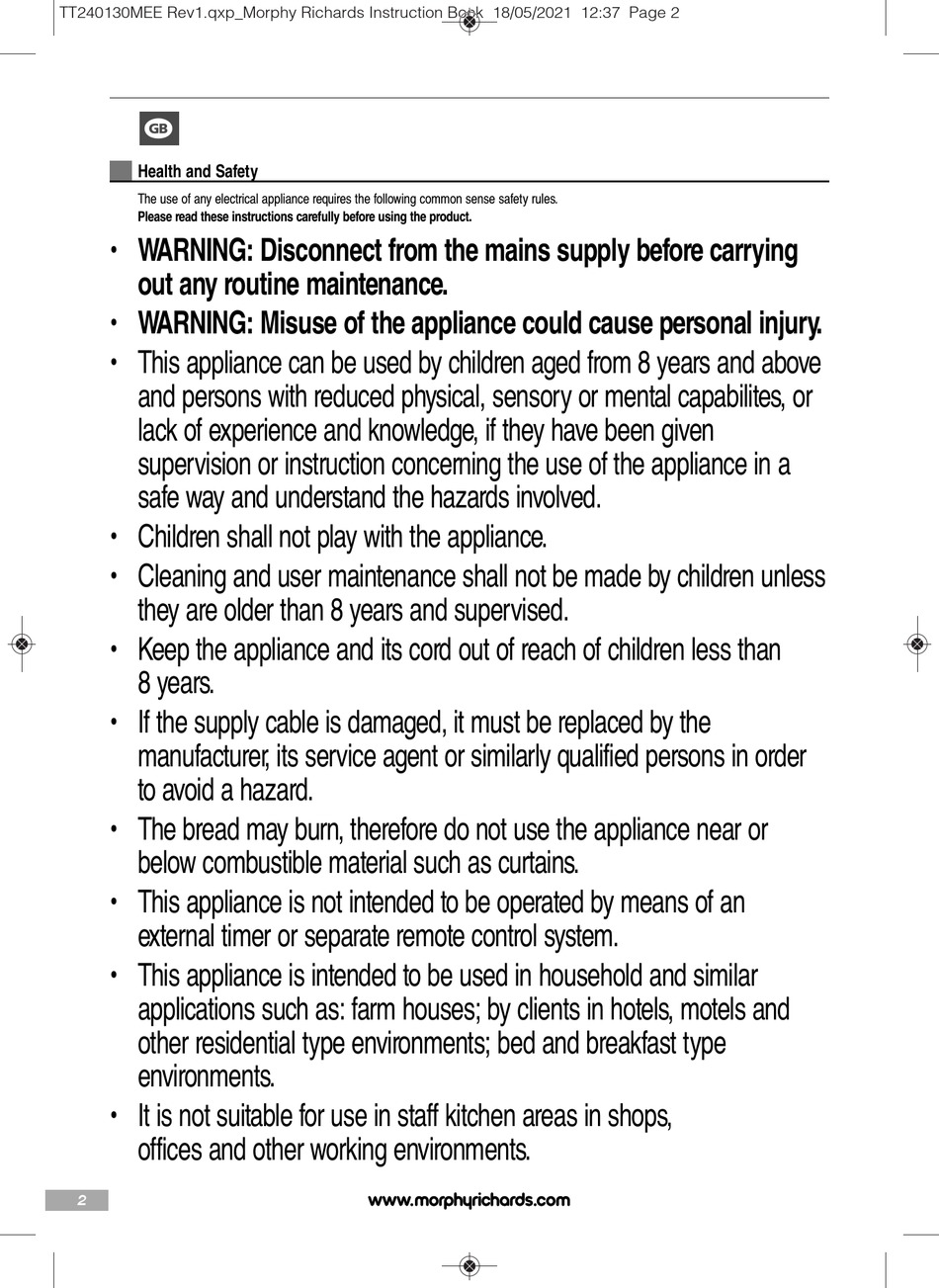 TT240130MEE Rev1.qxp_Morphy Richards Instruction Book 18/05/2021 12:37 Page 2

GB

Health and Safety

The use of any electrical appliance requires the following common sense safety rules.
Please read these instructions carefully before using the product.

• WARNING: Disconnect from the mains supply before carrying out any routine maintenance.
• WARNING: Misuse of the appliance could cause personal injury.
• This appliance can be used by children aged from 8 years and above and persons with reduced physical, sensory or mental capabilites, or lack of experience and knowledge, if they have been given supervision or instruction concerning the use of the appliance in a safe way and understand the hazards involved.
• Children shall not play with the appliance.
• Cleaning and user maintenance shall not be made by children unless they are older than 8 years and supervised.
• Keep the appliance and its cord out of reach of children less than 8 years.
• If the supply cable is damaged, it must be replaced by the manufacturer, its service agent or similarly qualified persons in order to avoid a hazard.
• The bread may burn, therefore do not use the appliance near or below combustible material such as curtains.
• This appliance is not intended to be operated by means of an external timer or separate remote control system.
• This appliance is intended to be used in household and similar applications such as: farm houses; by clients in hotels, motels and other residential type environments; bed and breakfast type environments.
• It is not suitable for use in staff kitchen areas in shops, offices and other working environments.

2

www.morphyrichards.com